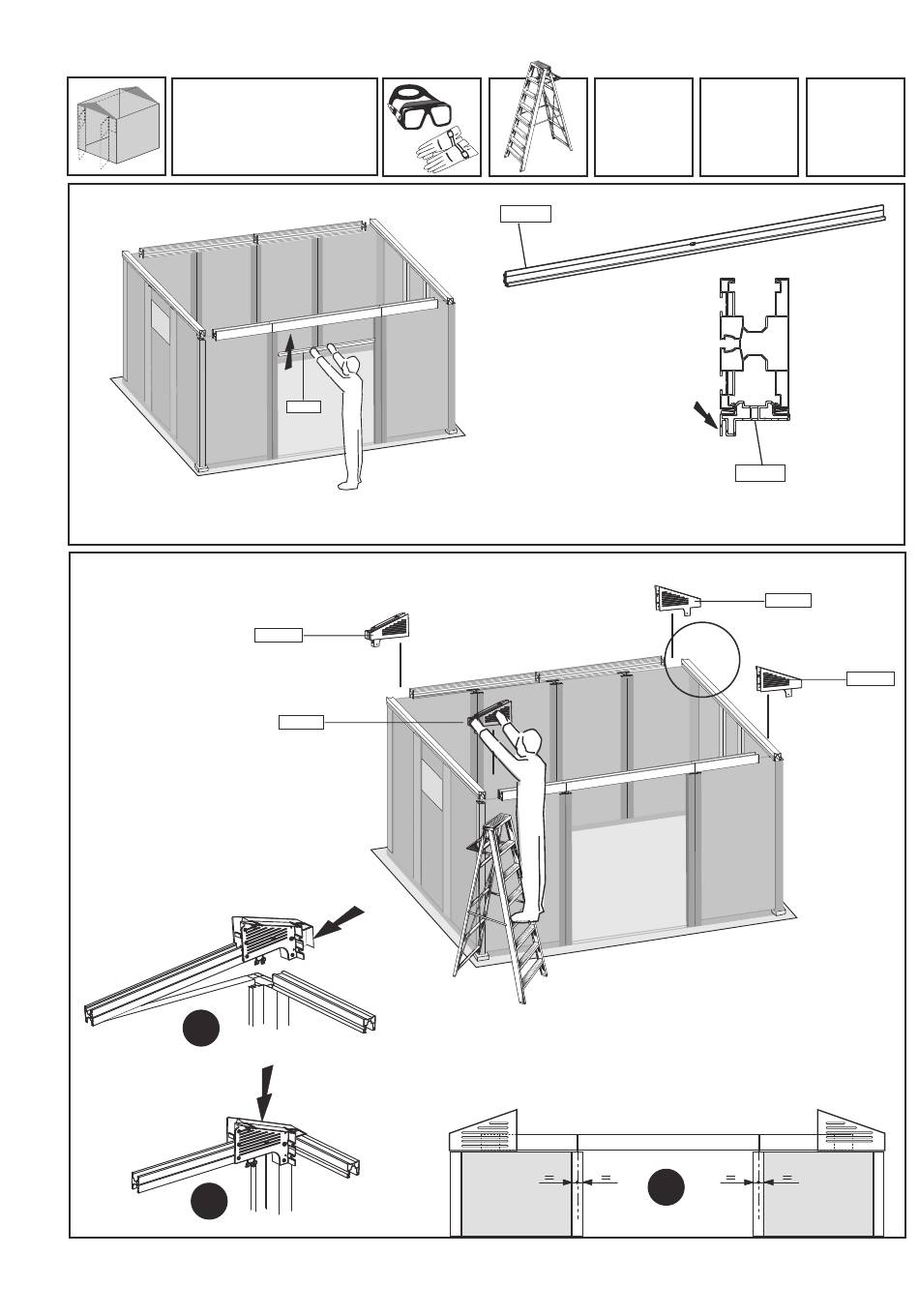 =
=
=
=